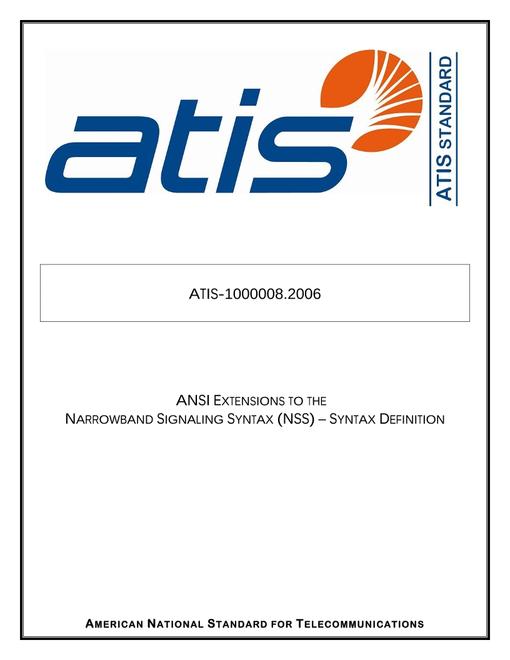 atis

ATIS STANDARD

ATIS-1000008.2006

ANSI EXTENSIONS TO THE
NARROWBAND SIGNALING SYNTAX (NSS) – SYNTAX DEFINITION

AMERICAN NATIONAL STANDARD FOR TELECOMMUNICATIONS